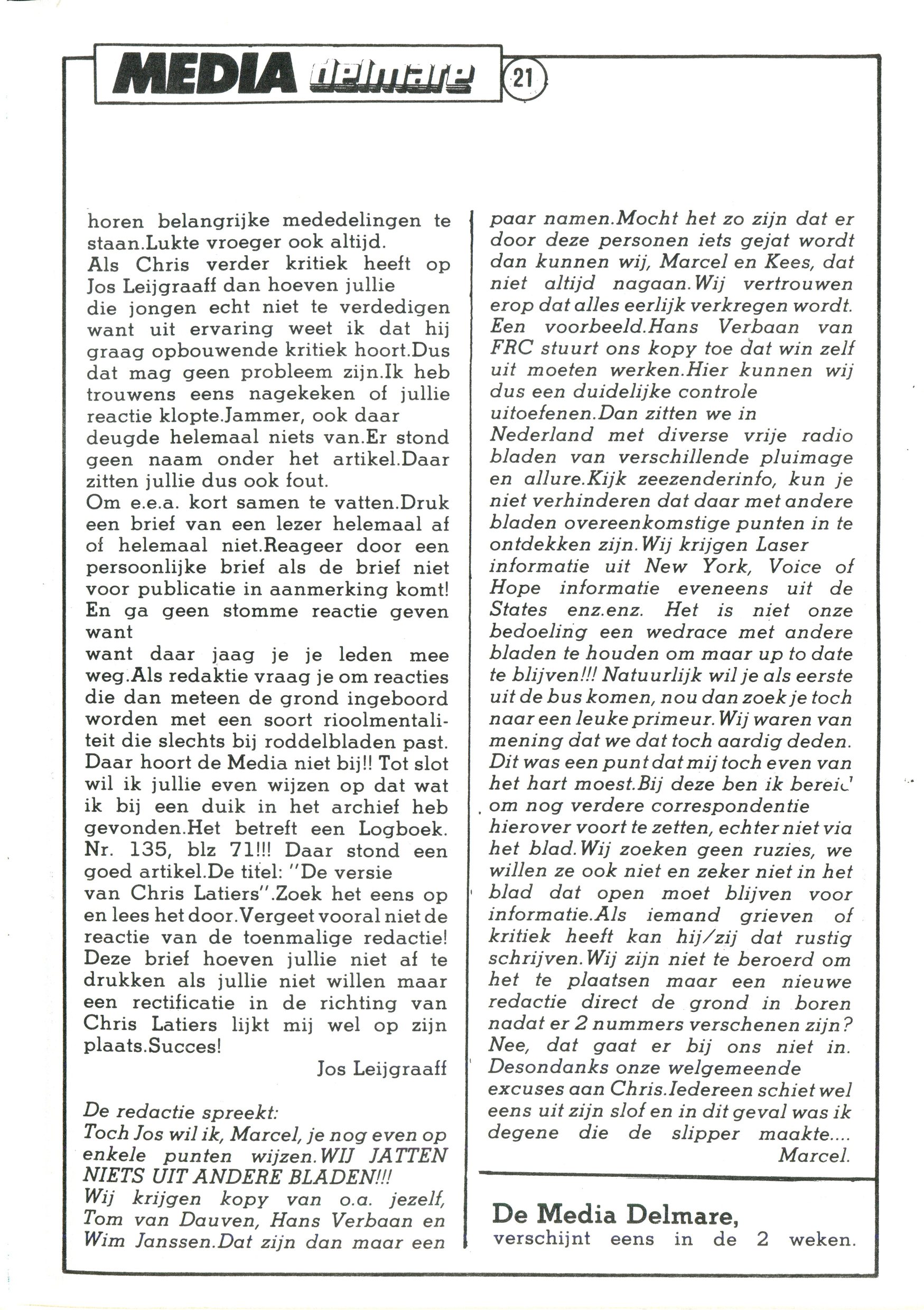 MEDIA delmare 21

horen belangrijke mededelingen te staan.Lukte vroeger ook altijd.
Als Chris verder kritiek heeft op Jos Leijgraaff dan hoeven jullie die jongen echt niet te verdedigen want uit ervaring weet ik dat hij graag opbouwende kritiek hoort.Dus dat mag geen probleem zijn.Ik heb trouwens eens nagekeken of jullie reactie klopte.Jammer, ook daar deugde helemaal niets van.Er stond geen naam onder het artikel.Daar zitten jullie dus ook fout.
Om e.e.a. kort samen te vatten.Druk een brief van een lezer helemaal af of helemaal niet.Reageer door een persoonlijke brief als de brief niet voor publicatie in aanmerking komt! En ga geen stomme reactie geven want
want daar jaag je je leden mee weg.Als redaktie vraag je om reacties die dan meteen de grond ingeboord worden met een soort rioolmentaliteit die slechts bij roddelbladen past. Daar hoort de Media niet bij!! Tot slot wil ik jullie even wijzen op dat wat ik bij een duik in het archief heb gevonden.Het betreft een Logboek. Nr. 135, blz 71!!! Daar stond een goed artikel.De titel: "De versie van Chris Latiers".Zoek het eens op en lees het door.Vergeet vooral niet de reactie van de toenmalige redactie! Deze brief hoeven jullie niet af te drukken als jullie niet willen maar een rectificatie in de richting van Chris Latiers lijkt mij wel op zijn plaats.Succes!
Jos Leijgraaff

De redactie spreekt:
Toch Jos wil ik, Marcel, je nog even op enkele punten wijzen.WIJ JATTEN NIETS UIT ANDERE BLADEN!!!
Wij krijgen kopy van o.a. jezelf, Tom van Dauven, Hans Verbaan en Wim Janssen.Dat zijn dan maar een paar namen.Mocht het zo zijn dat er door deze personen iets gejat wordt dan kunnen wij, Marcel en Kees, dat niet altijd nagaan.Wij vertrouwen erop dat alles eerlijk verkregen wordt. Een voorbeeld.Hans Verbaan van FRC stuurt ons kopy toe dat win zelf uit moeten werken.Hier kunnen wij dus een duidelijke controle uitoefenen.Dan zitten we in Nederland met diverse vrije radio bladen van verschillende pluimage en allure.Kijk zeezenderinfo, kun je niet verhinderen dat daar met andere bladen overeenkomstige punten in te ontdekken zijn.Wij krijgen Laser informatie uit New York, Voice of Hope informatie eveneens uit de States enz.enz. Het is niet onze bedoeling een wedrace met andere bladen te houden om maar up to date te blijven!!! Natuurlijk wil je als eerste uit de bus komen, nou dan zoek je toch naar een leuke primeur.Wij waren van mening dat we dat toch aardig deden. Dit was een punt dat mij toch even van het hart moest.Bij deze ben ik bereid om nog verdere correspondentie hierover voort te zetten, echter niet via het blad.Wij zoeken geen ruzies, we willen ze ook niet en zeker niet in het blad dat open moet blijven voor informatie.Als iemand grieven of kritiek heeft kan hij/zij dat rustig schrijven.Wij zijn niet te beroerd om het te plaatsen maar een nieuwe redactie direct de grond in boren nadat er 2 nummers verschenen zijn? Nee, dat gaat er bij ons niet in. Desondanks onze welgemeende excuses aan Chris.Iedereen schiet wel eens uit zijn slof en in dit geval was ik degene die de slipper maakte....
Marcel.

De Media Delmare,
verschijnt eens in de 2 weken.